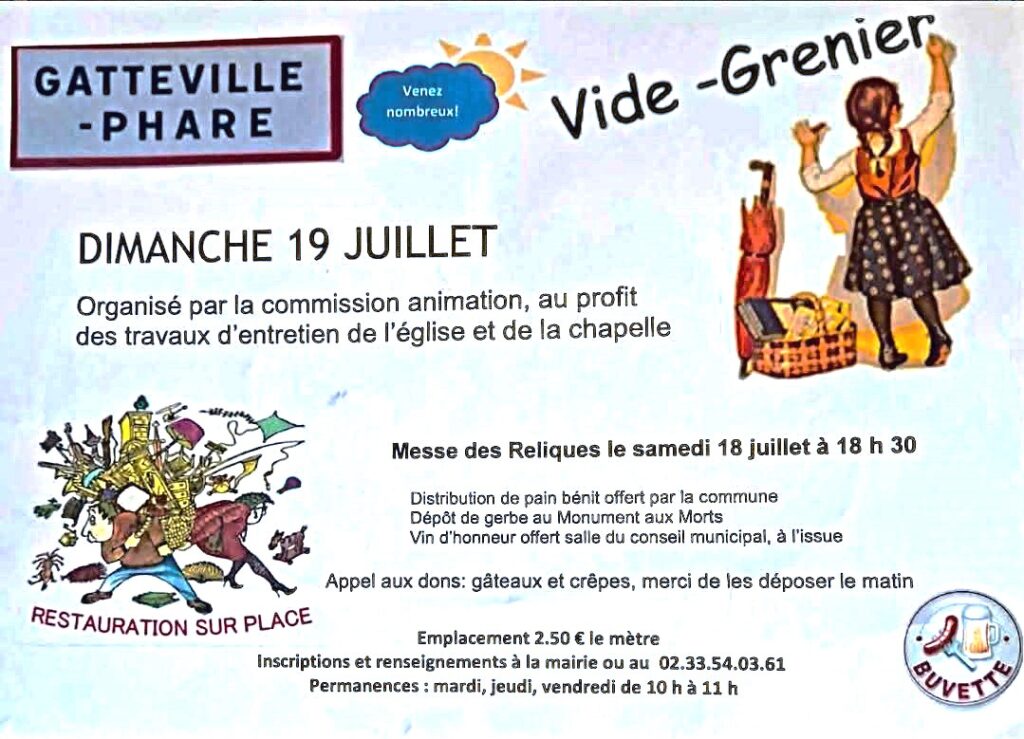 GATTEVILLE
-PHARE

Venez nombreux!

Vide -Grenier

DIMANCHE 19 JUILLET

Organisé par la commission animation, au profit des travaux d'entretien de l'église et de la chapelle

Messe des Reliques le samedi 18 juillet à 18 h 30

Distribution de pain bénit offert par la commune
Dépôt de gerbe au Monument aux Morts
Vin d'honneur offert salle du conseil municipal, à l'issue

Appel aux dons: gâteaux et crêpes, merci de les déposer le matin

RESTAURATION SUR PLACE

Emplacement 2.50 € le mètre
Inscriptions et renseignements à la mairie ou au 02.33.54.03.61
Permanences : mardi, jeudi, vendredi de 10 h à 11 h

BUVETTE